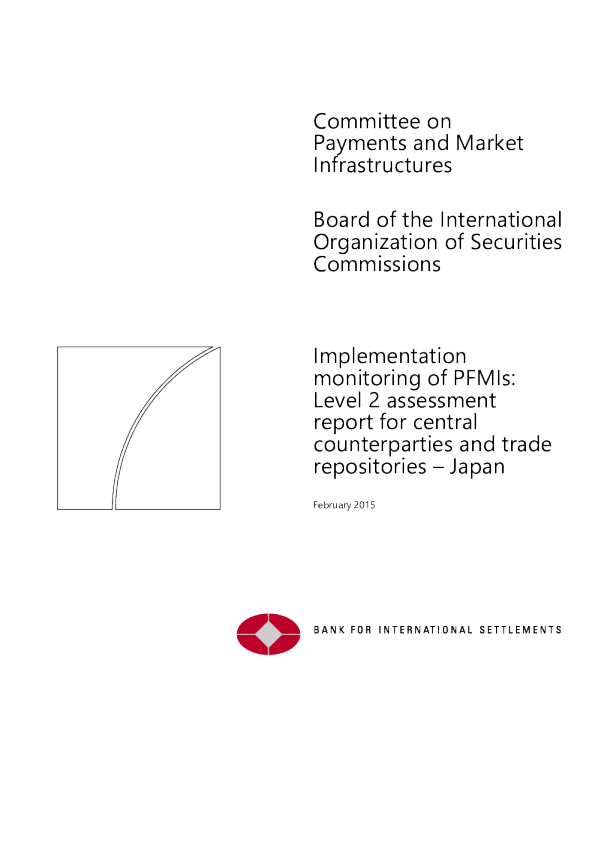 Committee on Payments and Market Infrastructures

Board of the International Organization of Securities Commissions

Implementation monitoring of PFMIs: Level 2 assessment report for central counterparties and trade repositories – Japan

February 2015

BANK FOR INTERNATIONAL SETTLEMENTS